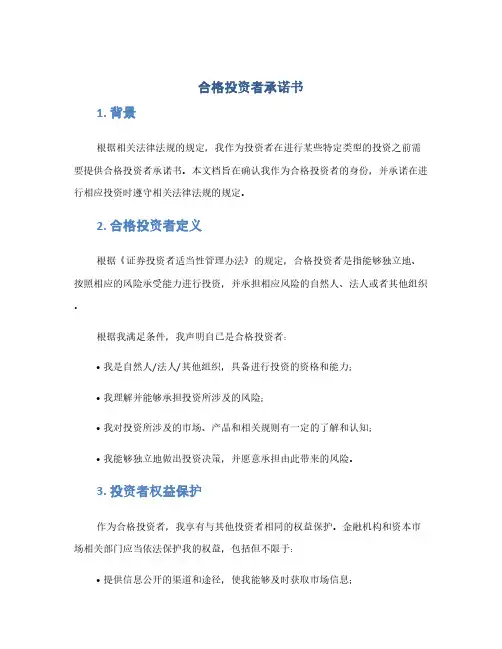 合格投资者承诺书

1. 背景

根据相关法律法规的规定，我作为投资者在进行某些特定类型的投资之前需要提供合格投资者承诺书。本文档旨在确认我作为合格投资者的身份，并承诺在进行相应投资时遵守相关法律法规的规定。

2. 合格投资者定义

根据《证券投资者适当性管理办法》的规定，合格投资者是指能够独立地、按照相应的风险承受能力进行投资，并承担相应风险的自然人、法人或者其他组织。

根据我满足条件，我声明自己是合格投资者：

• 我是自然人/法人/其他组织，具备进行投资的资格和能力；

• 我理解并能够承担投资所涉及的风险；

• 我对投资所涉及的市场、产品和相关规则有一定的了解和认知；

• 我能够独立地做出投资决策，并愿意承担由此带来的风险。

3. 投资者权益保护

作为合格投资者，我享有与其他投资者相同的权益保护。金融机构和资本市场相关部门应当依法保护我的权益，包括但不限于：

• 提供信息公开的渠道和途径，使我能够及时获取市场信息；